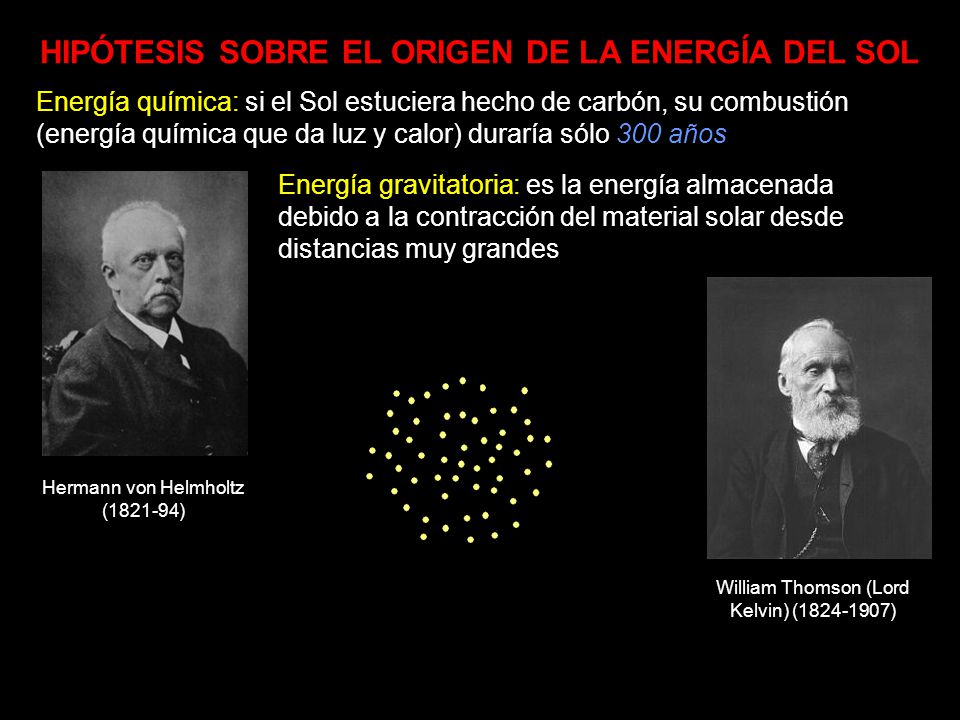 HIPÓTESIS SOBRE EL ORIGEN DE LA ENERGÍA DEL SOL

Energía química: si el Sol estuciera hecho de carbón, su combustión (energía química que da luz y calor) duraría sólo 300 años

Energía gravitatoria: es la energía almacenada debido a la contracción del material solar desde distancias muy grandes

Hermann von Helmholtz (1821-94)

William Thomson (Lord Kelvin) (1824-1907)